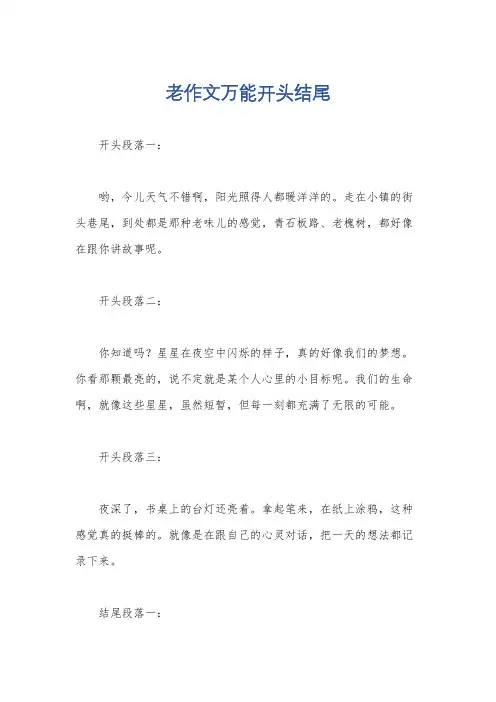 老作文万能开头结尾

开头段落一：

哟，今儿天气不错啊，阳光照得人都暖洋洋的。走在小镇的街头巷尾，到处都是那种老味儿的感觉，青石板路、老槐树，都好像在跟你讲故事呢。

开头段落二：

你知道吗？星星在夜空中闪烁的样子，真的好像我们的梦想。你看那颗最亮的，说不定就是某个人心里的小目标呢。我们的生命啊，就像这些星星，虽然短暂，但每一刻都充满了无限的可能。

开头段落三：

夜深了，书桌上的台灯还亮着。拿起笔来，在纸上涂鸦，这种感觉真的挺棒的。就像是在跟自己的心灵对话，把一天的想法都记录下来。

结尾段落一：